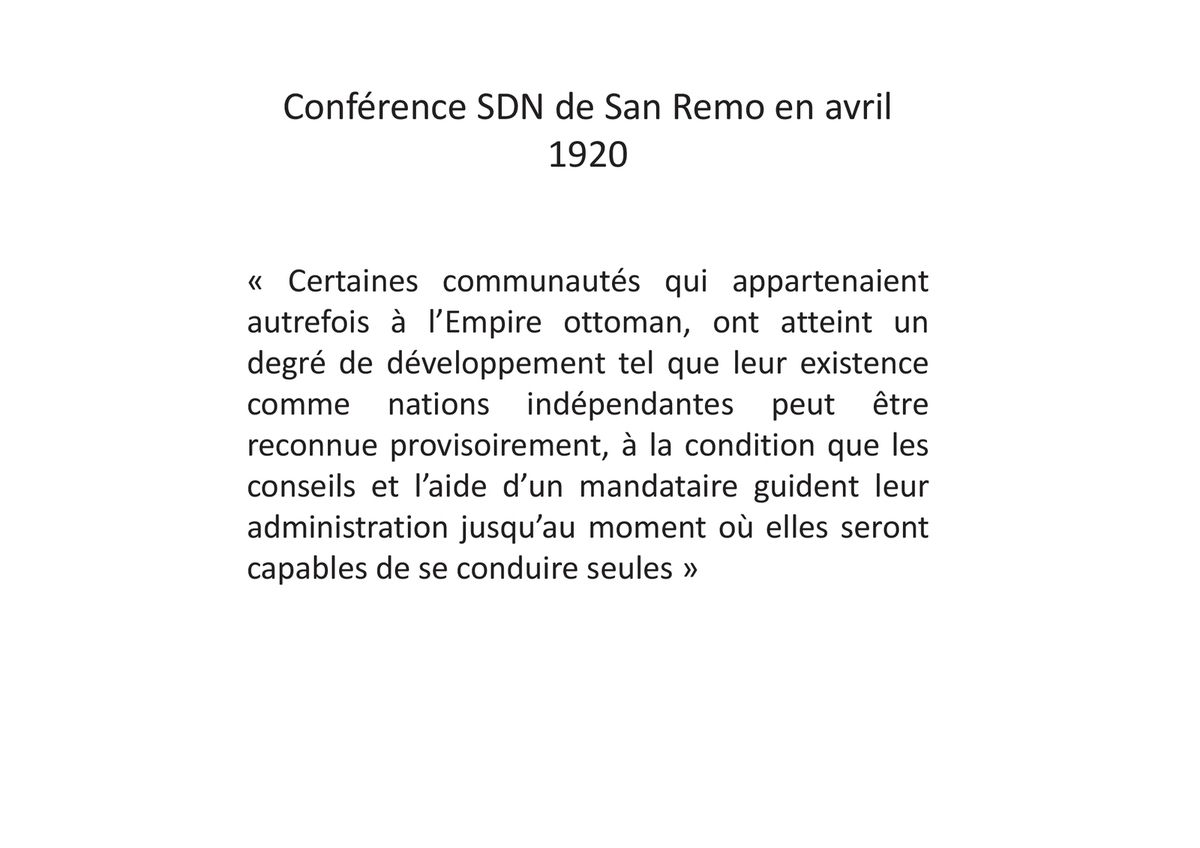 Conférence SDN de San Remo en avril 1920

« Certaines communautés qui appartenaient autrefois à l’Empire ottoman, ont atteint un degré de développement tel que leur existence comme nations indépendantes peut être reconnue provisoirement, à la condition que les conseils et l’aide d’un mandataire guident leur administration jusqu’au moment où elles seront capables de se conduire seules »